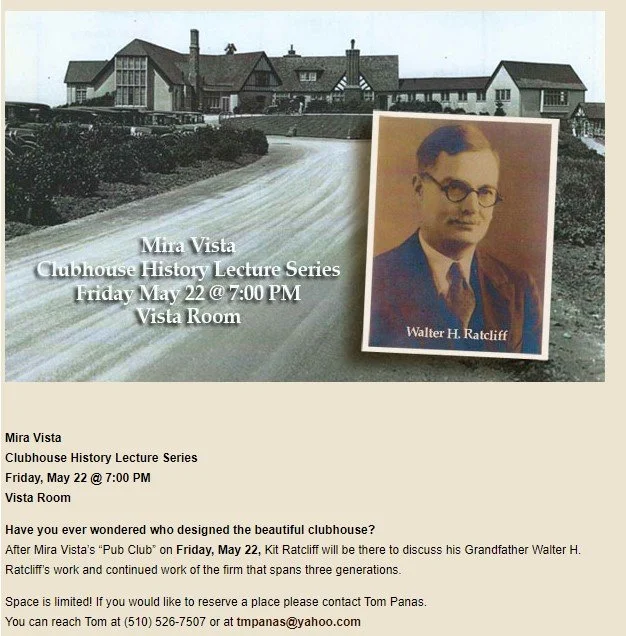 Mira Vista
Clubhouse History Lecture Series
Friday May 22 @ 7:00 PM
Vista Room

Walter H. Ratcliff

Mira Vista
Clubhouse History Lecture Series
Friday, May 22 @ 7:00 PM
Vista Room

Have you ever wondered who designed the beautiful clubhouse?
After Mira Vista's "Pub Club" on Friday, May 22, Kit Ratcliff will be there to discuss his Grandfather Walter H. Ratcliff's work and continued work of the firm that spans three generations.

Space is limited! If you would like to reserve a place please contact Tom Panas.
You can reach Tom at (510) 526-7507 or at tmpanas@yahoo.com